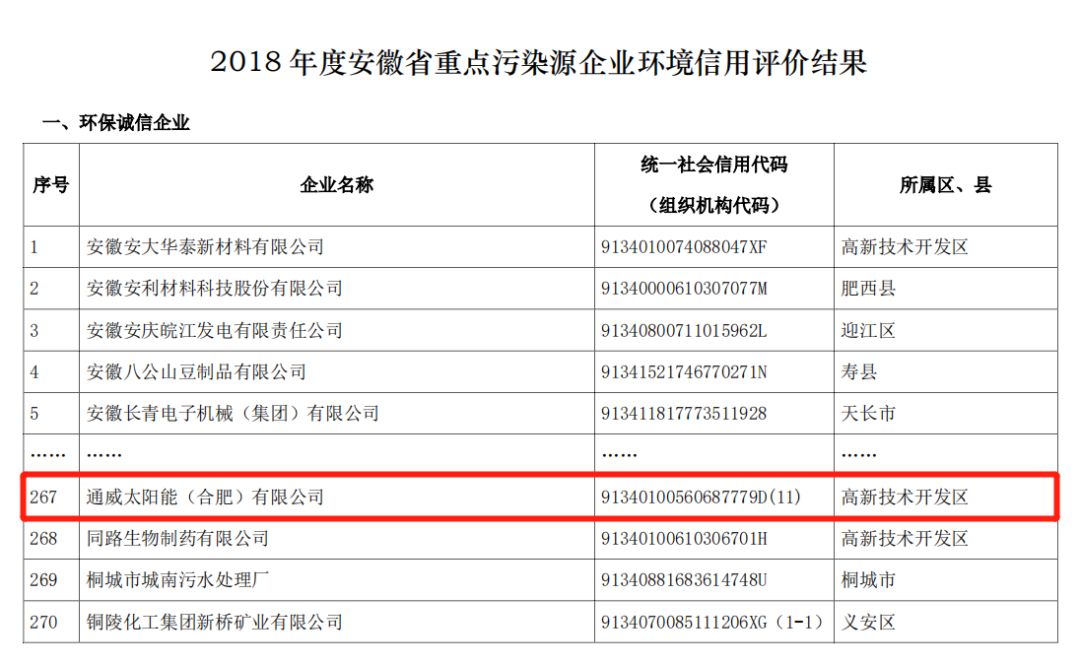 2018年度安徽省重点污染源企业环境信用评价结果

一、环保诚信企业

| 序号 | 企业名称 | 统一社会信用代码（组织机构代码） | 所属区、县 |
|---|---|---|---|
| 1 | 安徽安大华泰新材料有限公司 | 9134010074088047XF | 高新技术开发区 |
| 2 | 安徽安利材料科技股份有限公司 | 91340000610307077M | 肥西县 |
| 3 | 安徽安庆皖江发电有限责任公司 | 91340800711015962L | 迎江区 |
| 4 | 安徽八公山豆制品有限公司 | 91341521746770271N | 寿县 |
| 5 | 安徽长青电子机械（集团）有限公司 | 913411817773511928 | 天长市 |
| …… | …… | …… | …… |
| 267 | 通威太阳能（合肥）有限公司 | 91340100560687779D(11) | 高新技术开发区 |
| 268 | 同路生物制药有限公司 | 91340100610306701H | 高新技术开发区 |
| 269 | 桐城市城南污水处理厂 | 91340881683614748U | 桐城市 |
| 270 | 铜陵化工集团新桥矿业有限公司 | 9134070085111206XG（1-1） | 义安区 |